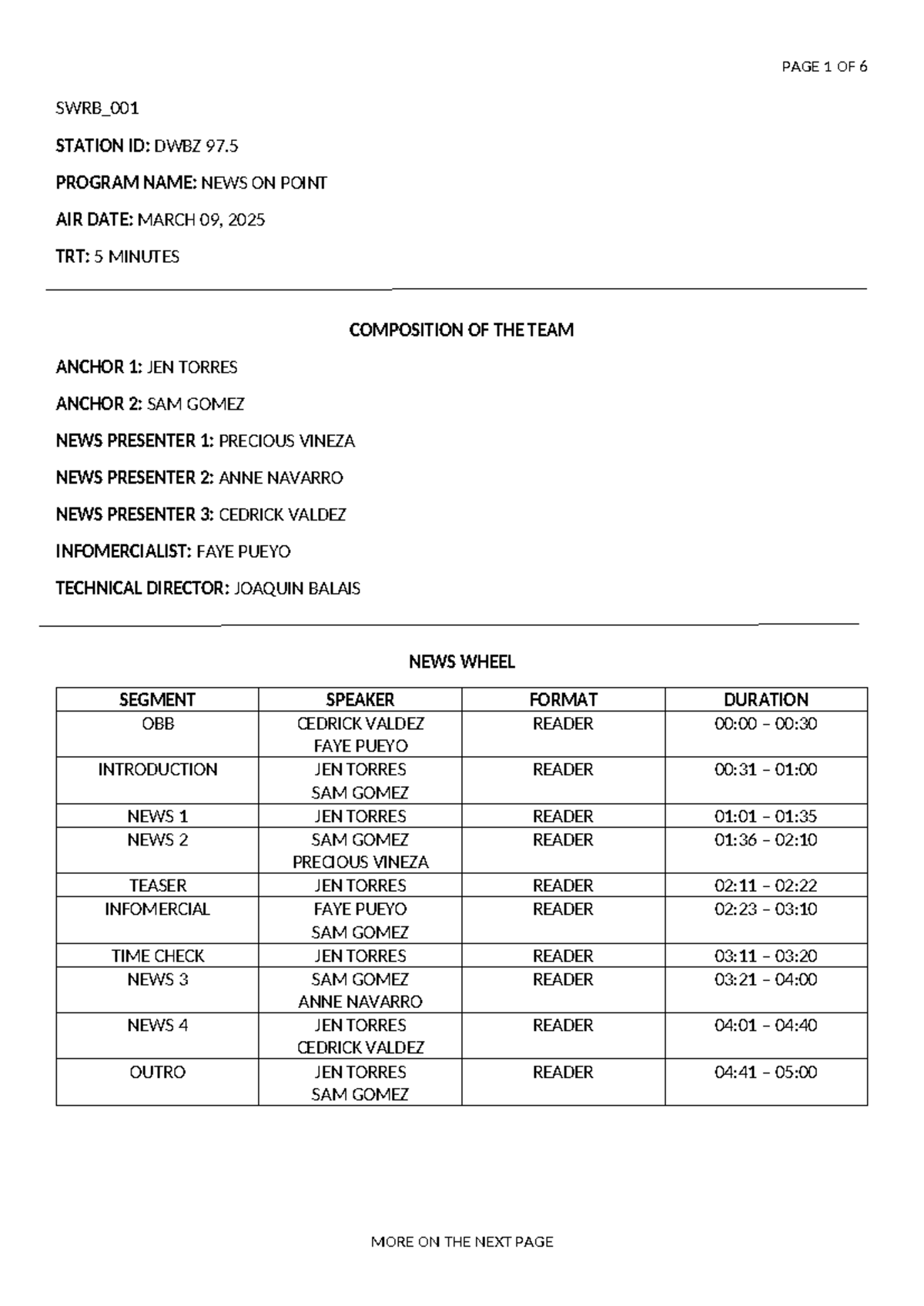 PAGE 1 OF 6

SWRB_001

STATION ID: DWBZ 97.5

PROGRAM NAME: NEWS ON POINT

AIR DATE: MARCH 09, 2025

TRT: 5 MINUTES

COMPOSITION OF THE TEAM

ANCHOR 1: JEN TORRES

ANCHOR 2: SAM GOMEZ

NEWS PRESENTER 1: PRECIOUS VINEZA

NEWS PRESENTER 2: ANNE NAVARRO

NEWS PRESENTER 3: CEDRICK VALDEZ

INFOMERCIALIST: FAYE PUEYO

TECHNICAL DIRECTOR: JOAQUIN BALAIS

NEWS WHEEL

| SEGMENT | SPEAKER | FORMAT | DURATION |
|---|---|---|---|
| OBB | CEDRICK VALDEZ FAYE PUEYO | READER | 00:00 – 00:30 |
| INTRODUCTION | JEN TORRES SAM GOMEZ | READER | 00:31 – 01:00 |
| NEWS 1 | JEN TORRES | READER | 01:01 – 01:35 |
| NEWS 2 | SAM GOMEZ PRECIOUS VINEZA | READER | 01:36 – 02:10 |
| TEASER | JEN TORRES | READER | 02:11 – 02:22 |
| INFOMERCIAL | FAYE PUEYO SAM GOMEZ | READER | 02:23 – 03:10 |
| TIME CHECK | JEN TORRES | READER | 03:11 – 03:20 |
| NEWS 3 | SAM GOMEZ ANNE NAVARRO | READER | 03:21 – 04:00 |
| NEWS 4 | JEN TORRES CEDRICK VALDEZ | READER | 04:01 – 04:40 |
| OUTRO | JEN TORRES SAM GOMEZ | READER | 04:41 – 05:00 |

MORE ON THE NEXT PAGE